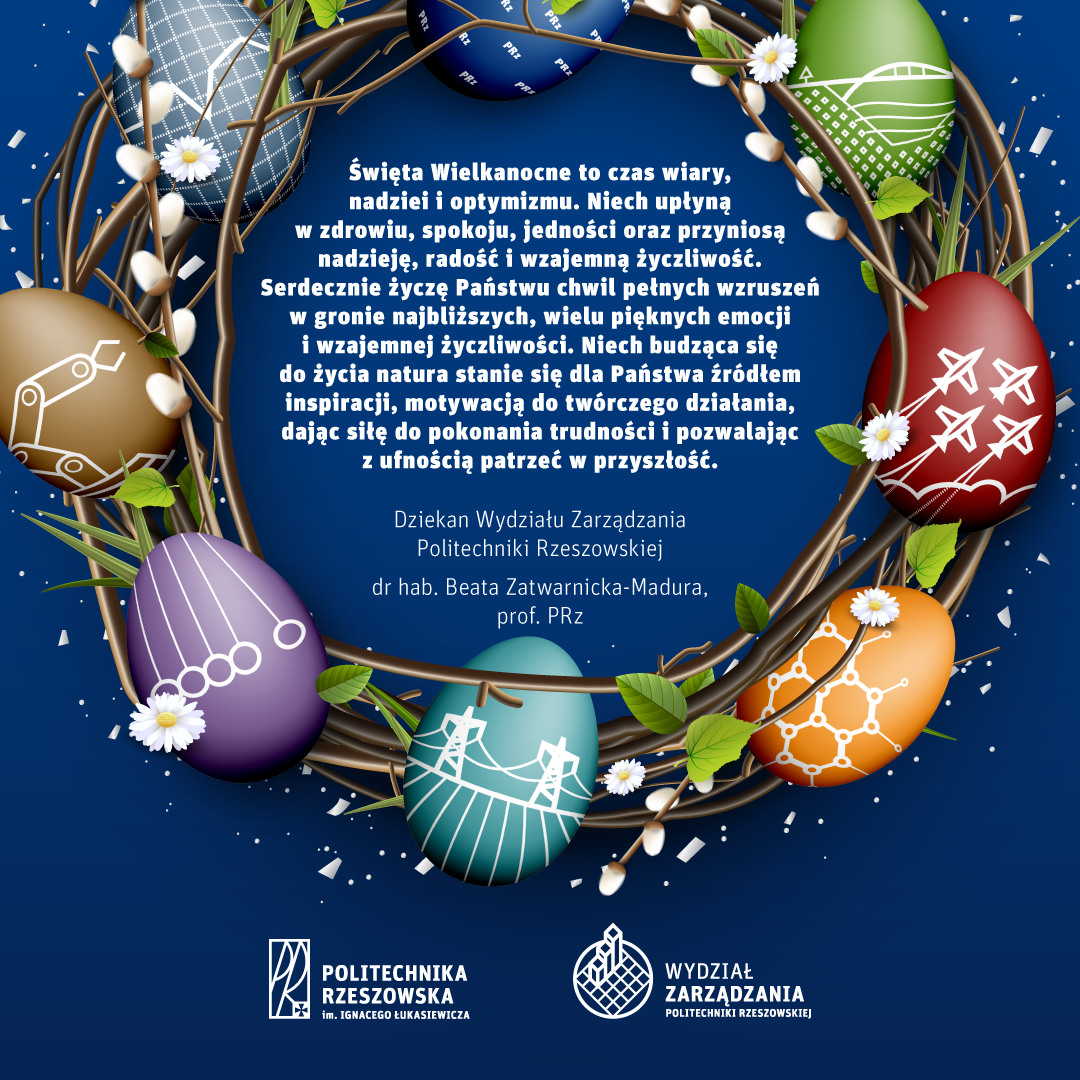 Święta Wielkanocne to czas wiary, nadziei i optymizmu. Niech upłyną w zdrowiu, spokoju, jedności oraz przyniosą nadzieję, radość i wzajemną życzliwość. Serdecznie życzę Państwu chwil pełnych wzruszeń w gronie najbliższych, wielu pięknych emocji i wzajemnej życzliwości. Niech budząca się do życia natura stanie się dla Państwa źródłem inspiracji, motywacją do twórczego działania, dając siłę do pokonania trudności i pozwalając z ufnością patrzeć w przyszłość.

Dziekan Wydziału Zarządzania
Politechniki Rzeszowskiej

dr hab. Beata Zatwarnicka-Madura,
prof. PRz

POLITECHNIKA
RZESZOWSKA
im. IGNACEGO ŁUKASIEWICZA

WYDZIAŁ
ZARZĄDZANIA
POLITECHNIKI RZESZOWSKIEJ